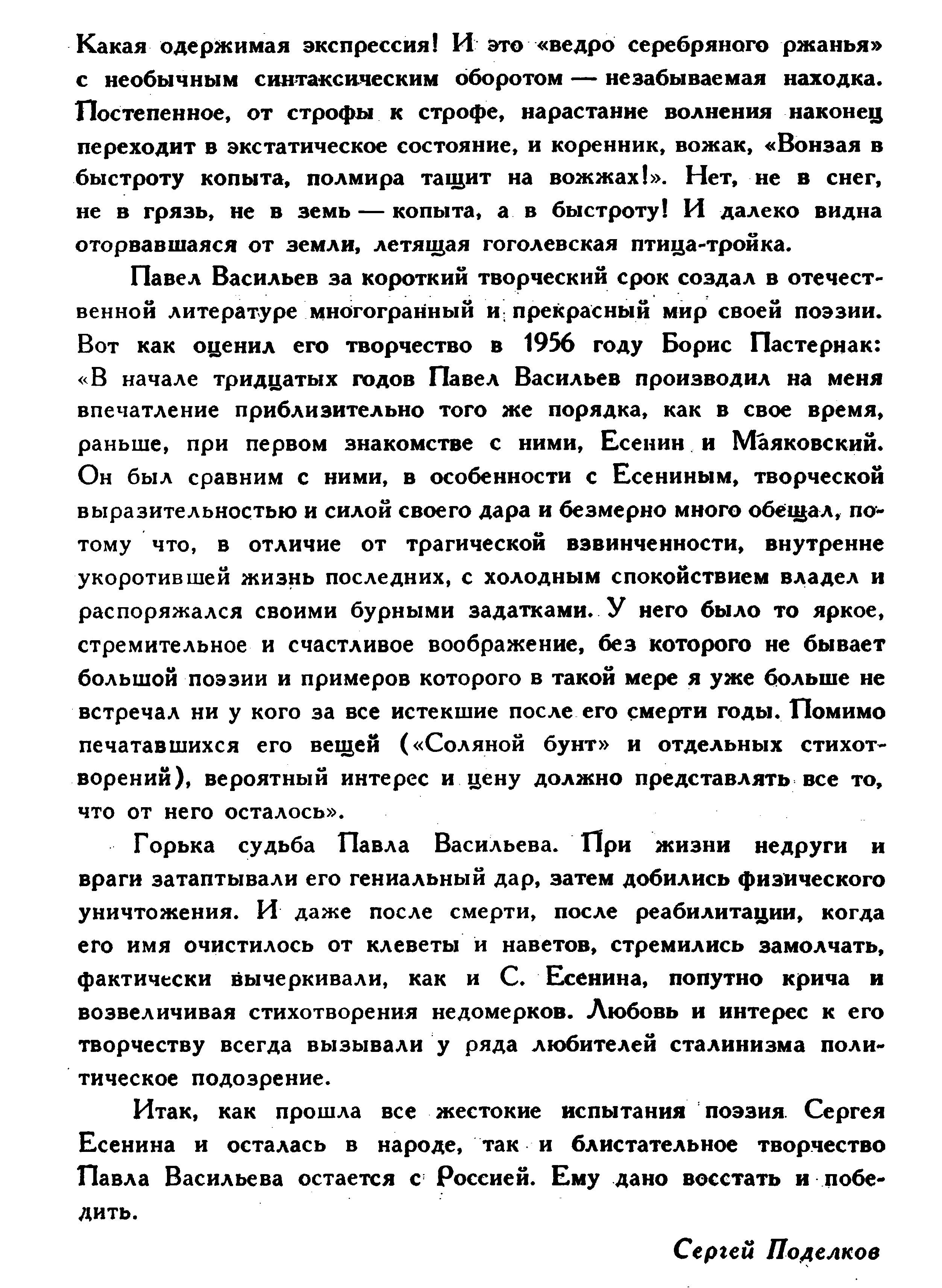 Какая одержимая экспрессия! И это «ведро серебряного ржанья» с необычным синтаксическим оборотом — незабываемая находка. Постепенное, от строфы к строфе, нарастание волнения наконец переходит в экстатическое состояние, и коренник, вожак, «Вонзая в быстроту копыта, полмира тащит на вожжах!». Нет, не в снег, не в грязь, не в земь — копыта, а в быстроту! И далеко видна оторвавшаяся от земли, летящая гоголевская птица-тройка.

Павел Васильев за короткий творческий срок создал в отечественной литературе многогранный и прекрасный мир своей поэзии. Вот как оценил его творчество в 1956 году Борис Пастернак: «В начале тридцатых годов Павел Васильев производил на меня впечатление приблизительно того же порядка, как в свое время, раньше, при первом знакомстве с ними, Есенин и Маяковский. Он был сравним с ними, в особенности с Есениным, творческой выразительностью и силой своего дара и безмерно много обещал, потому что, в отличие от трагической взвинченности, внутренне укоротившей жизнь последних, с холодным спокойствием владел и распоряжался своими бурными задатками. У него было то яркое, стремительное и счастливое воображение, без которого не бывает большой поэзии и примеров которого в такой мере я уже больше не встречал ни у кого за все истекшие после его смерти годы. Помимо печатавшихся его вещей («Соляной бунт» и отдельных стихотворений), вероятный интерес и цену должно представлять все то, что от него осталось».

Горька судьба Павла Васильева. При жизни недруги и враги затаптывали его гениальный дар, затем добились физического уничтожения. И даже после смерти, после реабилитации, когда его имя очистилось от клеветы и наветов, стремились замолчать, фактически вычеркивали, как и С. Есенина, попутно крича и возвеличивая стихотворения недомерков. Любовь и интерес к его творчеству всегда вызывали у ряда любителей сталинизма политическое подозрение.

Итак, как прошла все жестокие испытания поэзия Сергея Есенина и осталась в народе, так и блистательное творчество Павла Васильева остается с Россией. Ему дано восстать и победить.

Сергей Поделков